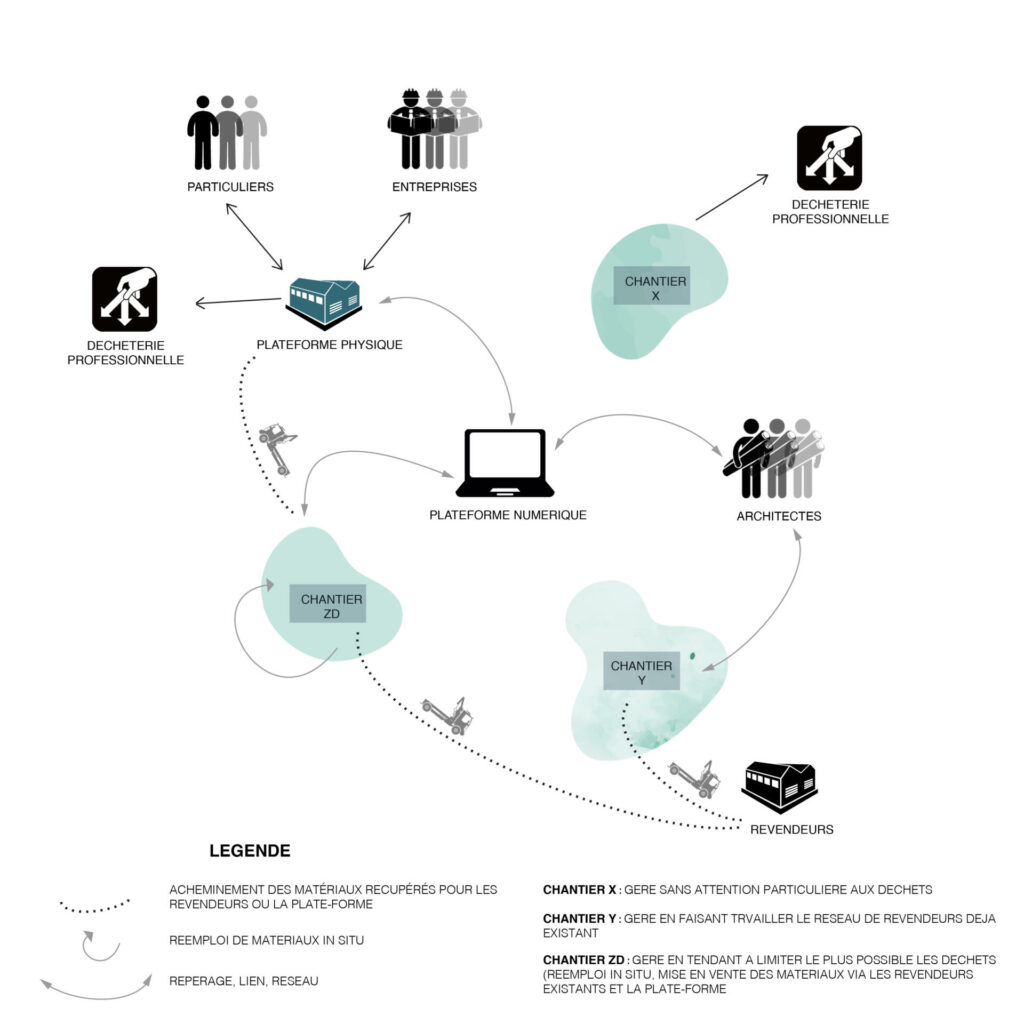 PARTICULIERS

ENTREPRISES

DECHETERIE PROFESSIONNELLE

CHANTIER X

DECHETERIE PROFESSIONNELLE

PLATEFORME PHYSIQUE

PLATEFORME NUMERIQUE

ARCHITECTES

CHANTIER ZD

CHANTIER Y

REVENDEURS

LEGENDE

ACHEMINEMENT DES MATÉRIAUX RECUPÉRÉS POUR LES REVENDEURS OU LA PLATE-FORME

REEMPLOI DE MATERIAUX IN SITU

REPERAGE, LIEN, RESEAU

CHANTIER X : GERE SANS ATTENTION PARTICULIERE AUX DECHETS

CHANTIER Y : GERE EN FAISANT TRVAILLER LE RESEAU DE REVENDEURS DEJA EXISTANT

CHANTIER ZD : GERE EN TENDANT A LIMITER LE PLUS POSSIBLE LES DECHETS (REEMPLOI IN SITU, MISE EN VENTE DES MATERIAUX VIA LES REVENDEURS EXISTANTS ET LA PLATE-FORME